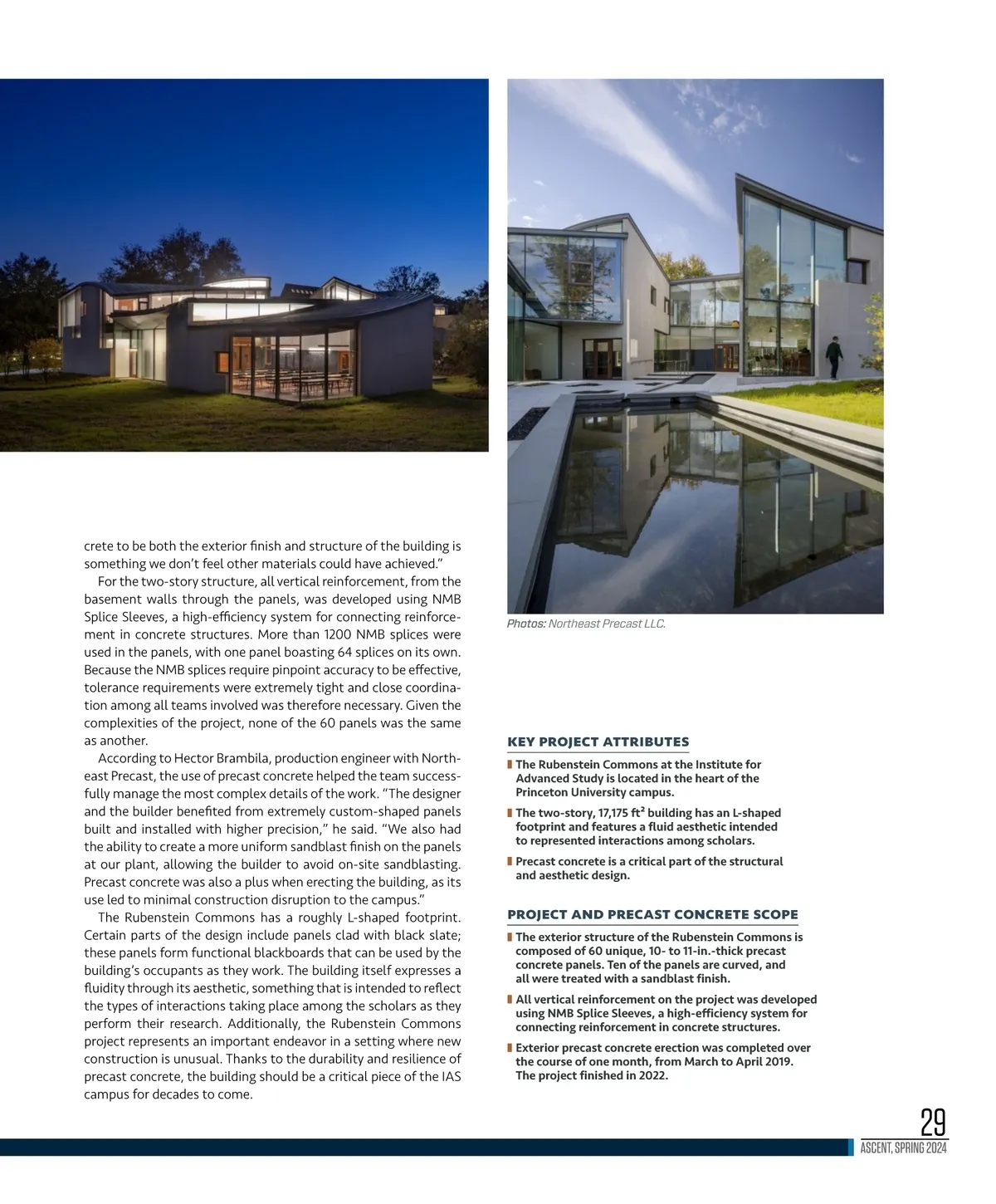 crete to be both the exterior finish and structure of the building is something we don't feel other materials could have achieved."

For the two-story structure, all vertical reinforcement, from the basement walls through the panels, was developed using NMB Splice Sleeves, a high-efficiency system for connecting reinforcement in concrete structures. More than 1200 NMB splices were used in the panels, with one panel boasting 64 splices on its own. Because the NMB splices require pinpoint accuracy to be effective, tolerance requirements were extremely tight and close coordination among all teams involved was therefore necessary. Given the complexities of the project, none of the 60 panels was the same as another.

According to Hector Brambila, production engineer with Northeast Precast, the use of precast concrete helped the team successfully manage the most complex details of the work. "The designer and the builder benefited from extremely custom-shaped panels built and installed with higher precision," he said. "We also had the ability to create a more uniform sandblast finish on the panels at our plant, allowing the builder to avoid on-site sandblasting. Precast concrete was also a plus when erecting the building, as its use led to minimal construction disruption to the campus."

The Rubenstein Commons has a roughly L-shaped footprint. Certain parts of the design include panels clad with black slate; these panels form functional blackboards that can be used by the building's occupants as they work. The building itself expresses a fluidity through its aesthetic, something that is intended to reflect the types of interactions taking place among the scholars as they perform their research. Additionally, the Rubenstein Commons project represents an important endeavor in a setting where new construction is unusual. Thanks to the durability and resilience of precast concrete, the building should be a critical piece of the IAS campus for decades to come.

Photos: Northeast Precast LLC.

KEY PROJECT ATTRIBUTES

The Rubenstein Commons at the Institute for Advanced Study is located in the heart of the Princeton University campus.

The two-story, 17,175 ft² building has an L-shaped footprint and features a fluid aesthetic intended to represented interactions among scholars.

Precast concrete is a critical part of the structural and aesthetic design.

PROJECT AND PRECAST CONCRETE SCOPE

The exterior structure of the Rubenstein Commons is composed of 60 unique, 10- to 11-in.-thick precast concrete panels. Ten of the panels are curved, and all were treated with a sandblast finish.

All vertical reinforcement on the project was developed using NMB Splice Sleeves, a high-efficiency system for connecting reinforcement in concrete structures.

Exterior precast concrete erection was completed over the course of one month, from March to April 2019. The project finished in 2022.

29
ASCENT, SPRING 2024